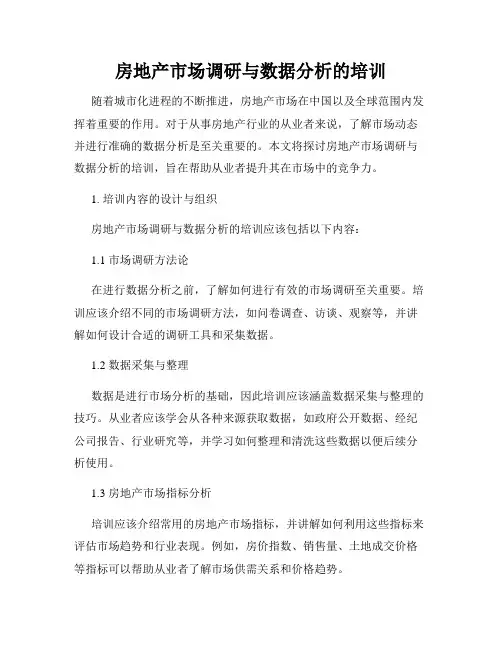 房地产市场调研与数据分析的培训

随着城市化进程的不断推进，房地产市场在中国以及全球范围内发挥着重要的作用。对于从事房地产行业的从业者来说，了解市场动态并进行准确的数据分析是至关重要的。本文将探讨房地产市场调研与数据分析的培训，旨在帮助从业者提升其在市场中的竞争力。

1. 培训内容的设计与组织

房地产市场调研与数据分析的培训应该包括以下内容：

1.1 市场调研方法论

在进行数据分析之前，了解如何进行有效的市场调研至关重要。培训应该介绍不同的市场调研方法，如问卷调查、访谈、观察等，并讲解如何设计合适的调研工具和采集数据。

1.2 数据采集与整理

数据是进行市场分析的基础，因此培训应该涵盖数据采集与整理的技巧。从业者应该学会从各种来源获取数据，如政府公开数据、经纪公司报告、行业研究等，并学习如何整理和清洗这些数据以便后续分析使用。

1.3 房地产市场指标分析

培训应该介绍常用的房地产市场指标，并讲解如何利用这些指标来评估市场趋势和行业表现。例如，房价指数、销售量、土地成交价格等指标可以帮助从业者了解市场供需关系和价格趋势。